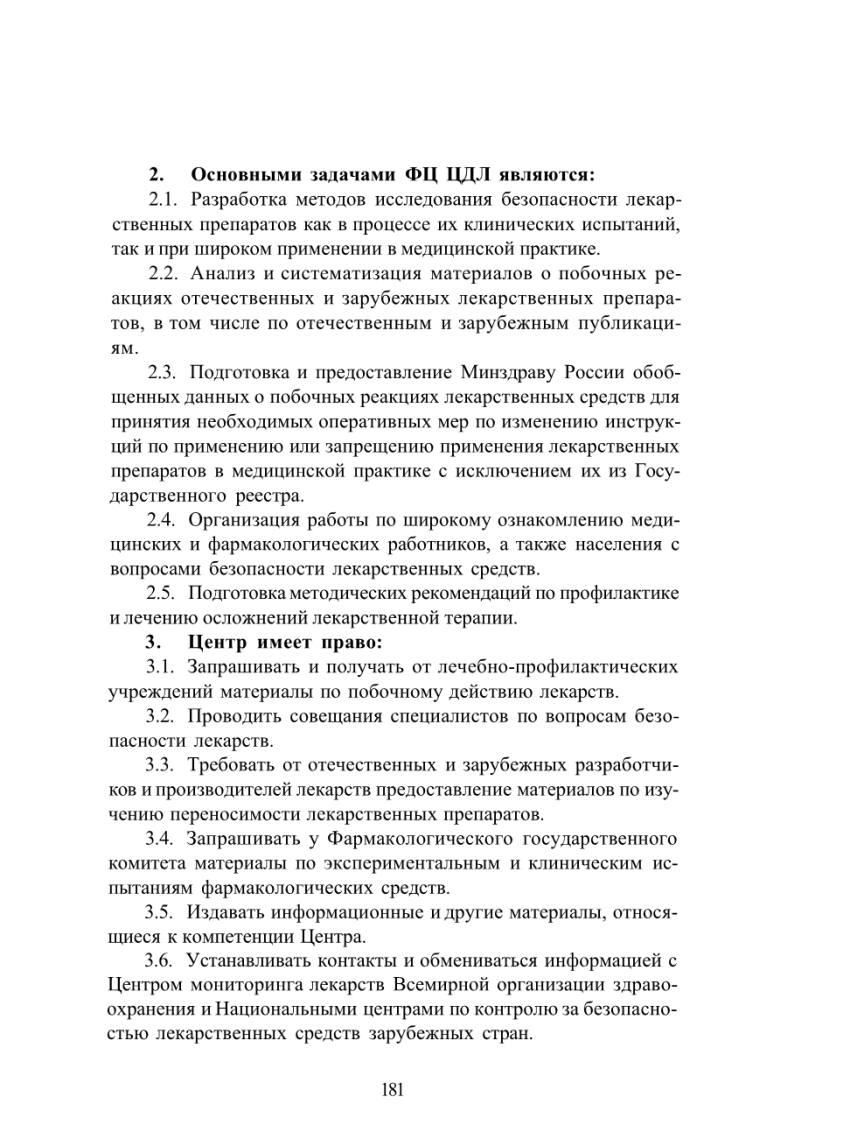 2. Основными задачами ФЦ ЦДЛ являются:

2.1. Разработка методов исследования безопасности лекарственных препаратов как в процессе их клинических испытаний, так и при широком применении в медицинской практике.

2.2. Анализ и систематизация материалов о побочных реакциях отечественных и зарубежных лекарственных препаратов, в том числе по отечественным и зарубежным публикациям.

2.3. Подготовка и предоставление Минздраву России обобщенных данных о побочных реакциях лекарственных средств для принятия необходимых оперативных мер по изменению инструкций по применению или запрещению применения лекарственных препаратов в медицинской практике с исключением их из Государственного реестра.

2.4. Организация работы по широкому ознакомлению медицинских и фармакологических работников, а также населения с вопросами безопасности лекарственных средств.

2.5. Подготовка методических рекомендаций по профилактике и лечению осложнений лекарственной терапии.

3. Центр имеет право:

3.1. Запрашивать и получать от лечебно-профилактических учреждений материалы по побочному действию лекарств.

3.2. Проводить совещания специалистов по вопросам безопасности лекарств.

3.3. Требовать от отечественных и зарубежных разработчиков и производителей лекарств предоставление материалов по изучению переносимости лекарственных препаратов.

3.4. Запрашивать у Фармакологического государственного комитета материалы по экспериментальным и клиническим испытаниям фармакологических средств.

3.5. Издавать информационные и другие материалы, относящиеся к компетенции Центра.

3.6. Устанавливать контакты и обмениваться информацией с Центром мониторинга лекарств Всемирной организации здравоохранения и Национальными центрами по контролю за безопасностью лекарственных средств зарубежных стран.

181